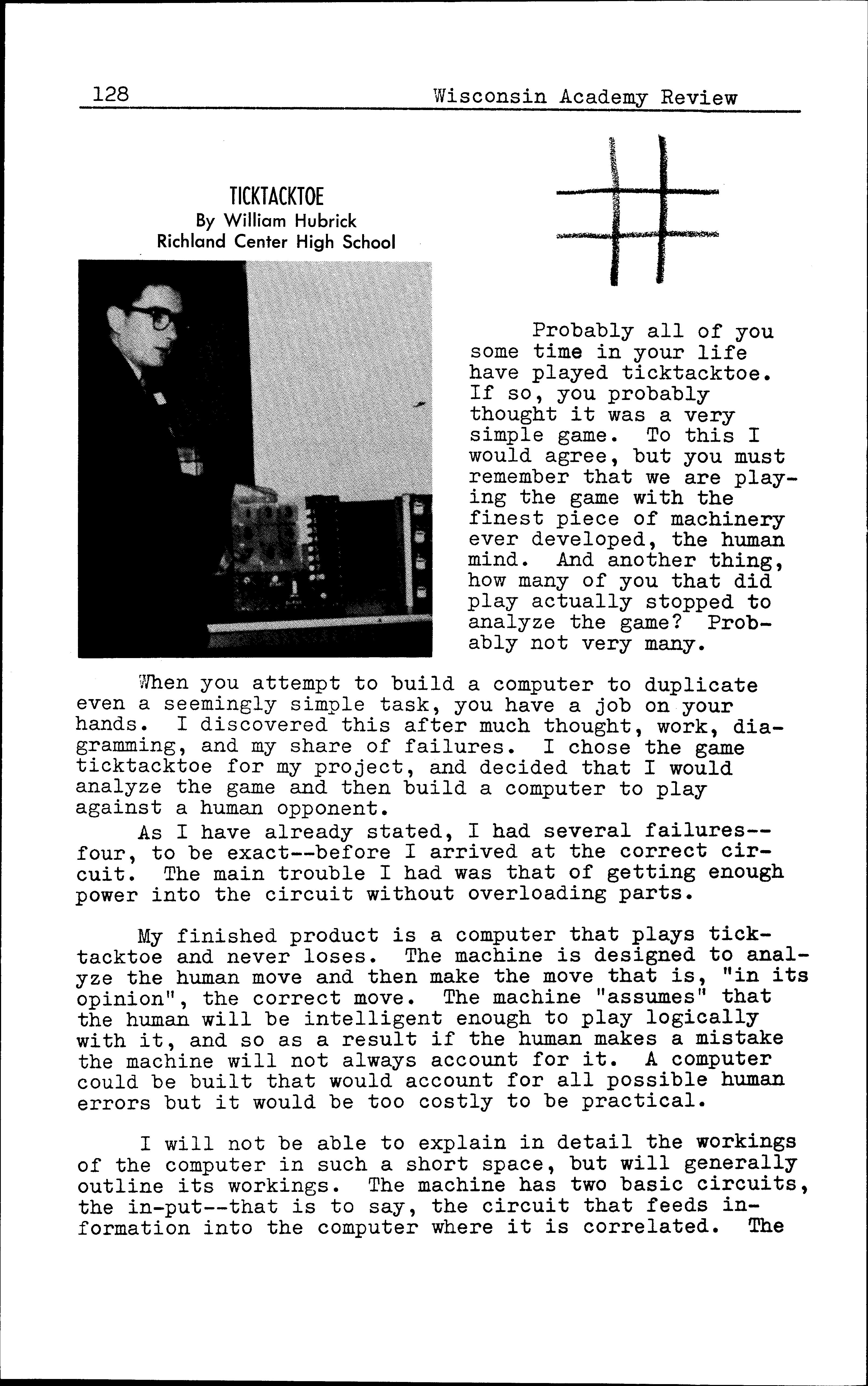 128 Wisconsin Academy Review

TICKTACKTOE
By William Hubrick
Richland Center High School

Probably all of you some time in your life have played ticktacktoe. If so, you probably thought it was a very simple game. To this I would agree, but you must remember that we are playing the game with the finest piece of machinery ever developed, the human mind. And another thing, how many of you that did play actually stopped to analyze the game? Probably not very many.

When you attempt to build a computer to duplicate even a seemingly simple task, you have a job on your hands. I discovered this after much thought, work, diagramming, and my share of failures. I chose the game ticktacktoe for my project, and decided that I would analyze the game and then build a computer to play against a human opponent.

As I have already stated, I had several failures--four, to be exact--before I arrived at the correct circuit. The main trouble I had was that of getting enough power into the circuit without overloading parts.

My finished product is a computer that plays ticktacktoe and never loses. The machine is designed to analyze the human move and then make the move that is, "in its opinion", the correct move. The machine "assumes" that the human will be intelligent enough to play logically with it, and so as a result if the human makes a mistake the machine will not always account for it. A computer could be built that would account for all possible human errors but it would be too costly to be practical.

I will not be able to explain in detail the workings of the computer in such a short space, but will generally outline its workings. The machine has two basic circuits, the in-put--that is to say, the circuit that feeds information into the computer where it is correlated. The